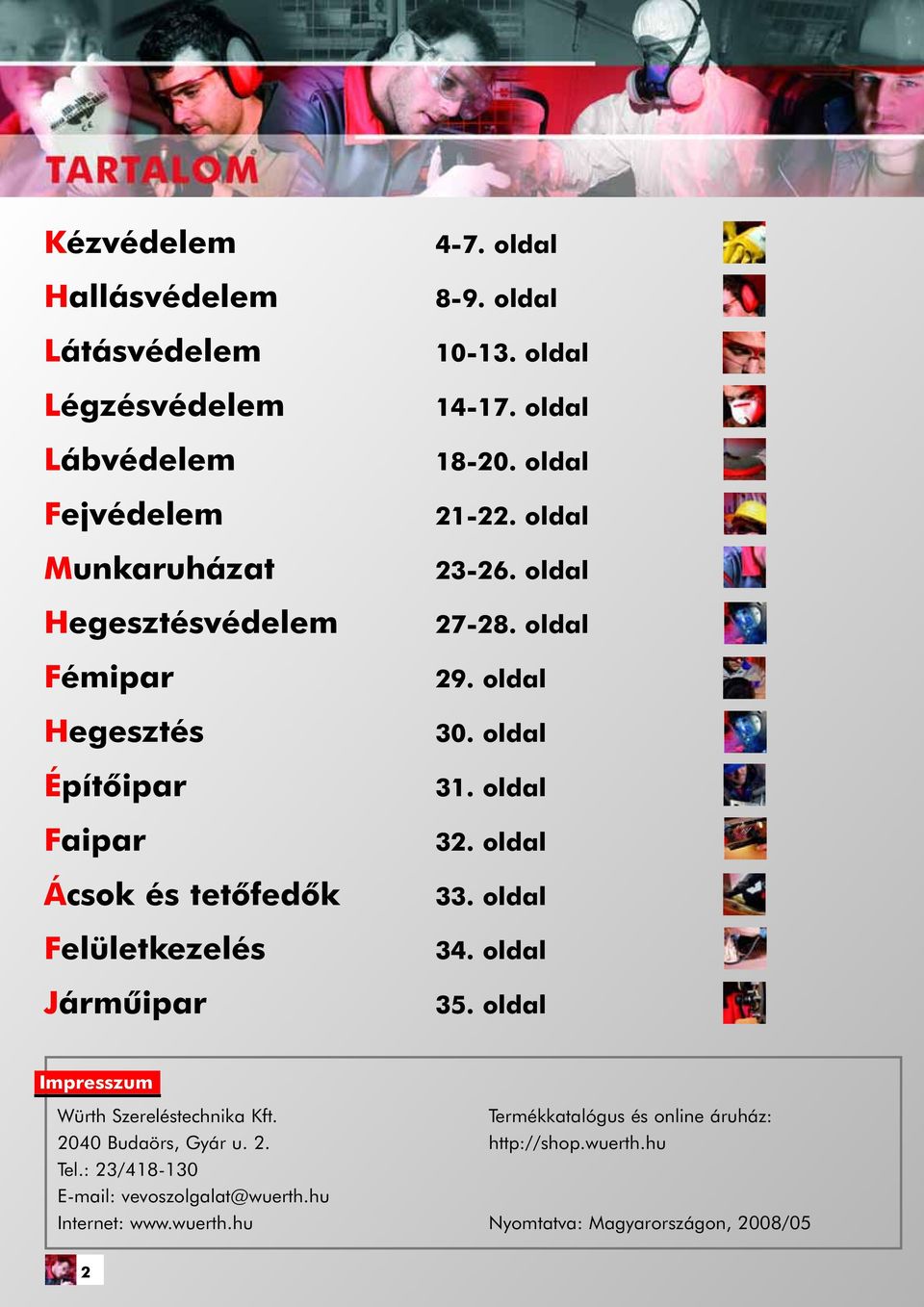 TARTALOM

| | |
|---|---|
| Kézvédelem | 4-7. oldal |
| Hallásvédelem | 8-9. oldal |
| Látásvédelem | 10-13. oldal |
| Légzésvédelem | 14-17. oldal |
| Lábvédelem | 18-20. oldal |
| Fejvédelem | 21-22. oldal |
| Munkaruházat | 23-26. oldal |
| Hegesztésvédelem | 27-28. oldal |
| Fémipar | 29. oldal |
| Hegesztés | 30. oldal |
| Építőipar | 31. oldal |
| Faipar | 32. oldal |
| Ácsok és tetőfedők | 33. oldal |
| Felületkezelés | 34. oldal |
| Járműipar | 35. oldal |

Impresszum

Würth Szereléstechnika Kft.
2040 Budaörs, Gyár u. 2.
Tel.: 23/418-130
E-mail: vevoszolgalat@wuerth.hu
Internet: www.wuerth.hu

Termékkatalógus és online áruház:
http://shop.wuerth.hu

Nyomtatva: Magyarországon, 2008/05

2